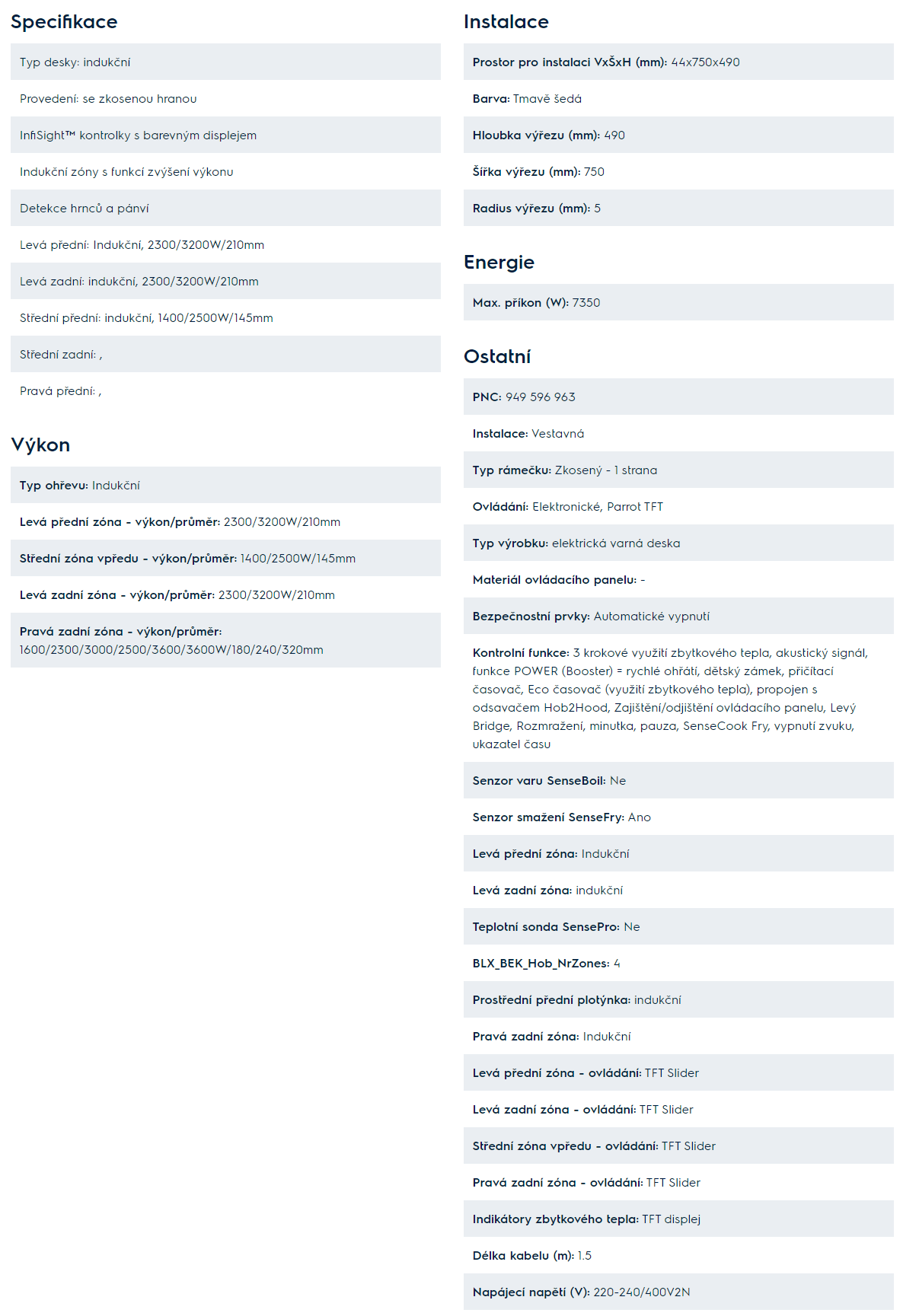 Specifikace

Typ desky: indukční

Provedení: se zkosenou hranou

InfiSight™ kontrolky s barevným displejem

Indukční zóny s funkcí zvýšení výkonu

Detekce hrnců a pánví

Levá přední: Indukční, 2300/3200W/210mm

Levá zadní: indukční, 2300/3200W/210mm

Střední přední: indukční, 1400/2500W/145mm

Střední zadní: ,

Pravá přední: ,

Výkon

Typ ohřevu: Indukční

Levá přední zóna - výkon/průměr: 2300/3200W/210mm

Střední zóna vpředu - výkon/průměr: 1400/2500W/145mm

Levá zadní zóna - výkon/průměr: 2300/3200W/210mm

Pravá zadní zóna - výkon/průměr: 1600/2300/3000/2500/3600/3600W/180/240/320mm

Instalace

Prostor pro instalaci VxŠxH (mm): 44x750x490

Barva: Tmavě šedá

Hloubka výřezu (mm): 490

Šířka výřezu (mm): 750

Radius výřezu (mm): 5

Energie

Max. příkon (W): 7350

Ostatní

PNC: 949 596 963

Instalace: Vestavná

Typ rámečku: Zkosený - 1 strana

Ovládání: Elektronické, Parrot TFT

Typ výrobku: elektrická varná deska

Materiál ovládacího panelu: -

Bezpečnostní prvky: Automatické vypnutí

Kontrolní funkce: 3 krokové využití zbytkového tepla, akustický signál, funkce POWER (Booster) = rychlé ohřátí, dětský zámek, přičítací časovač, Eco časovač (využití zbytkového tepla), propojen s odsavačem Hob2Hood, Zajištění/odjištění ovládacího panelu, Levý Bridge, Rozmražení, minutka, pauza, SenseCook Fry, vypnutí zvuku, ukazatel času

Senzor varu SenseBoil: Ne

Senzor smažení SenseFry: Ano

Levá přední zóna: Indukční

Levá zadní zóna: indukční

Teplotní sonda SensePro: Ne

BLX_BEK_Hob_NrZones: 4

Prostřední přední plotýnka: indukční

Pravá zadní zóna: Indukční

Levá přední zóna - ovládání: TFT Slider

Levá zadní zóna - ovládání: TFT Slider

Střední zóna vpředu - ovládání: TFT Slider

Pravá zadní zóna - ovládání: TFT Slider

Indikátory zbytkového tepla: TFT displej

Délka kabelu (m): 1.5

Napájecí napětí (V): 220-240/400V2N